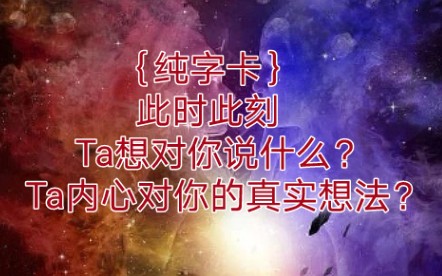 {纯字卡}
此时此刻
Ta想对你说什么？
Ta内心对你的真实想法？